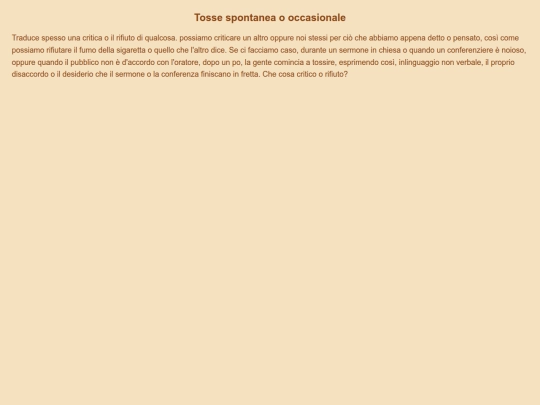 Tosse spontanea o occasionale

Traduce spesso una critica o il rifiuto di qualcosa. possiamo criticare un altro oppure noi stessi per ciò che abbiamo appena detto o pensato, così come possiamo rifiutare il fumo della sigaretta o quello che l'altro dice. Se ci facciamo caso, durante un sermone in chiesa o quando un conferenziere è noioso, oppure quando il pubblico non è d'accordo con l'oratore, dopo un po, la gente comincia a tossire, esprimendo così, inlinguaggio non verbale, il proprio disaccordo o il desiderio che il sermone o la conferenza finiscano in fretta. Che cosa critico o rifiuto?